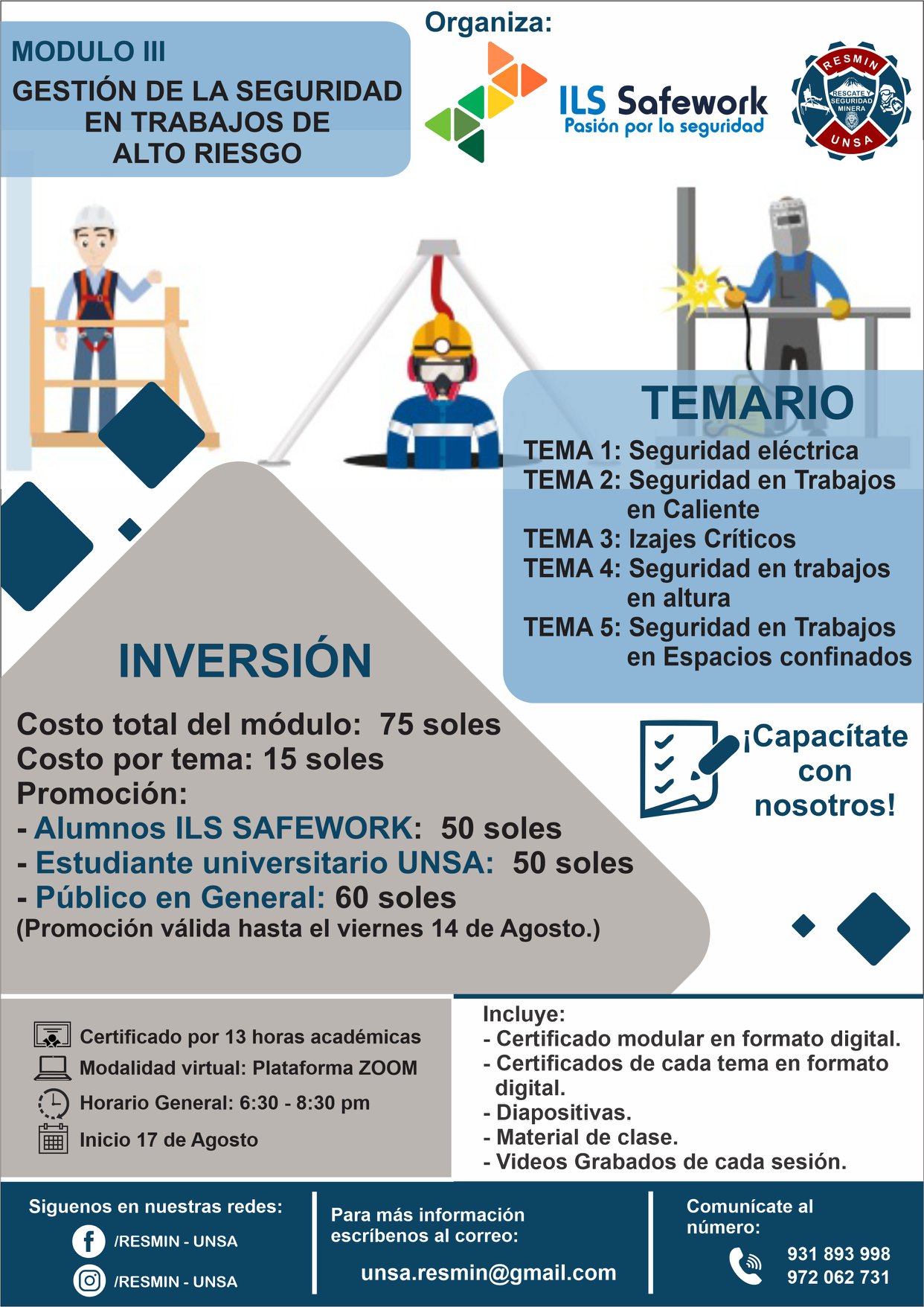 MODULO III
GESTIÓN DE LA SEGURIDAD EN TRABAJOS DE ALTO RIESGO

Organiza:

ILS Safework
Pasión por la seguridad

RESMIN
RESCATE Y SEGURIDAD MINERA
UNSA

TEMARIO
TEMA 1: Seguridad eléctrica
TEMA 2: Seguridad en Trabajos en Caliente
TEMA 3: Izajes Críticos
TEMA 4: Seguridad en trabajos en altura
TEMA 5: Seguridad en Trabajos en Espacios confinados

INVERSIÓN
Costo total del módulo: 75 soles
Costo por tema: 15 soles
Promoción:
- Alumnos ILS SAFEWORK: 50 soles
- Estudiante universitario UNSA: 50 soles
- Público en General: 60 soles
(Promoción válida hasta el viernes 14 de Agosto.)

¡Capacítate con nosotros!

Certificado por 13 horas académicas
Modalidad virtual: Plataforma ZOOM
Horario General: 6:30 - 8:30 pm
Inicio 17 de Agosto

Incluye:
- Certificado modular en formato digital.
- Certificados de cada tema en formato digital.
- Diapositivas.
- Material de clase.
- Videos Grabados de cada sesión.

Siguenos en nuestras redes:
/RESMIN - UNSA
/RESMIN - UNSA

Para más información escríbenos al correo:
unsa.resmin@gmail.com

Comunícate al número:
931 893 998
972 062 731